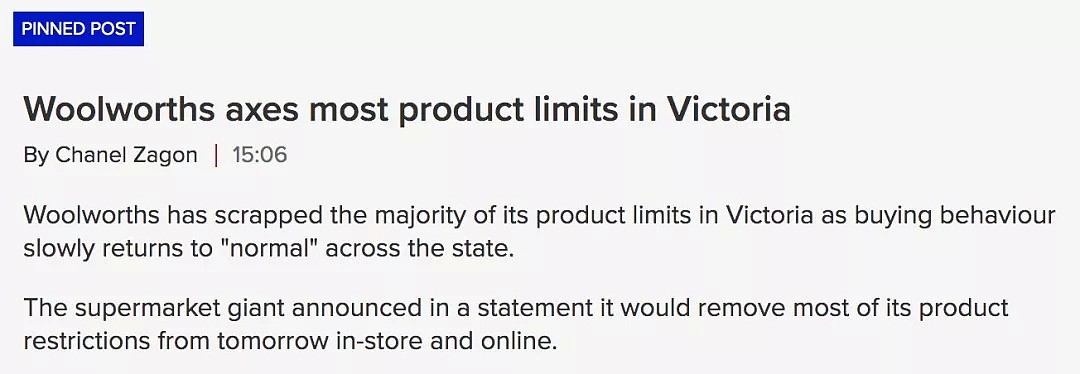 PINNED POST

Woolworths axes most product limits in Victoria

By Chanel Zagon | 15:06

Woolworths has scrapped the majority of its product limits in Victoria as buying behaviour slowly returns to "normal" across the state.

The supermarket giant announced in a statement it would remove most of its product restrictions from tomorrow in-store and online.